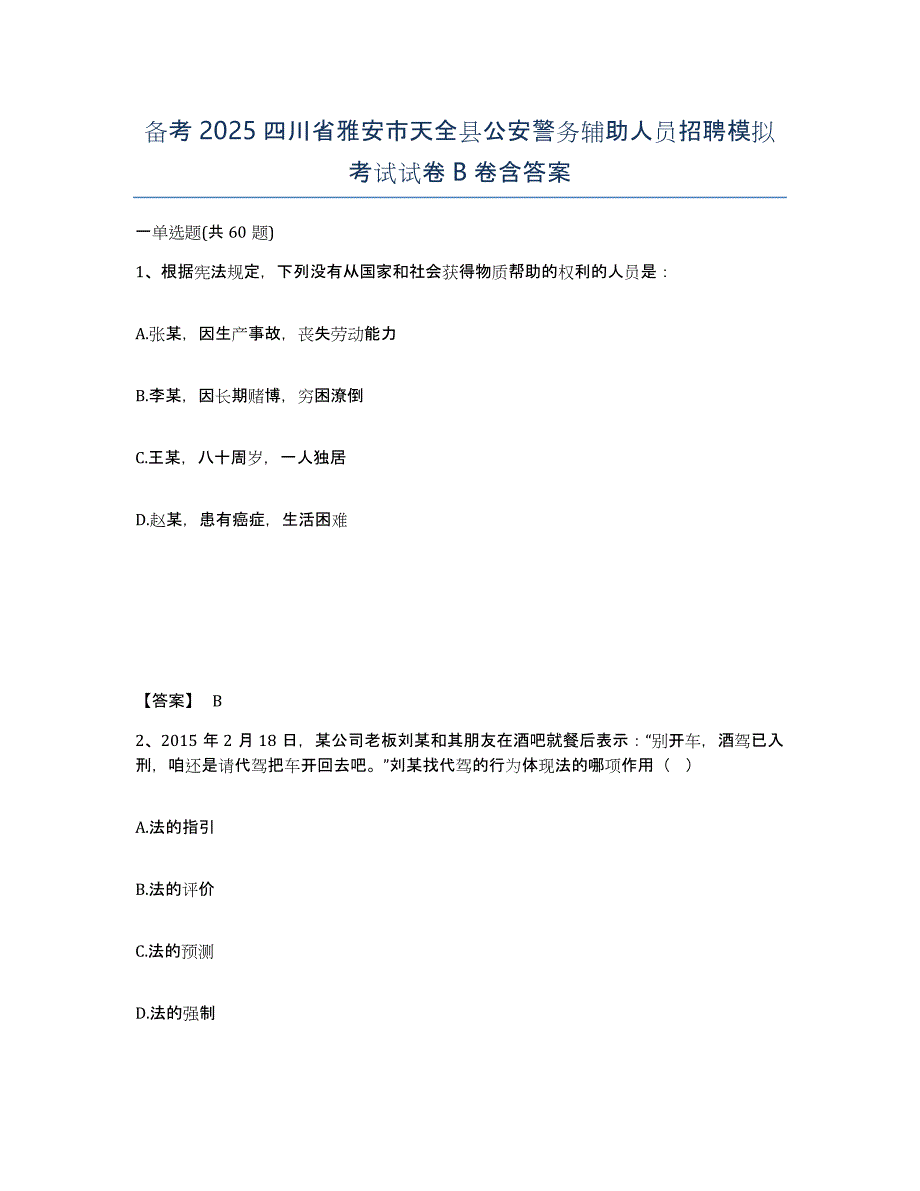 备考2025四川省雅安市天全县公安警务辅助人员招聘模拟考试试卷B卷含答案

一单选题(共60题)

1、根据宪法规定，下列没有从国家和社会获得物质帮助的权利的人员是：

A.张某，因生产事故，丧失劳动能力

B.李某，因长期赌博，穷困潦倒

C.王某，八十周岁，一人独居

D.赵某，患有癌症，生活困难

【答案】 B

2、2015年2月18日，某公司老板刘某和其朋友在酒吧就餐后表示："别开车，酒驾已入刑，咱还是请代驾把车开回去吧。"刘某找代驾的行为体现法的哪项作用（ ）

A.法的指引

B.法的评价

C.法的预测

D.法的强制